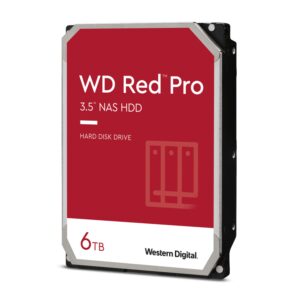 WD Red™ Pro
3.5" NAS HDD

HARD DISK DRIVE

6TB

Western Digital.